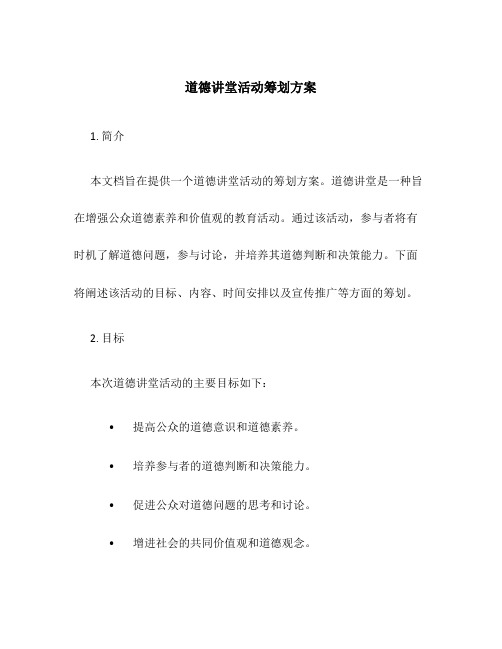 道德讲堂活动筹划方案

1. 简介

本文档旨在提供一个道德讲堂活动的筹划方案。道德讲堂是一种旨在增强公众道德素养和价值观的教育活动。通过该活动，参与者将有时机了解道德问题，参与讨论，并培养其道德判断和决策能力。下面将阐述该活动的目标、内容、时间安排以及宣传推广等方面的筹划。

2. 目标

本次道德讲堂活动的主要目标如下：

• 提高公众的道德意识和道德素养。

• 培养参与者的道德判断和决策能力。

• 促进公众对道德问题的思考和讨论。

• 增进社会的共同价值观和道德观念。